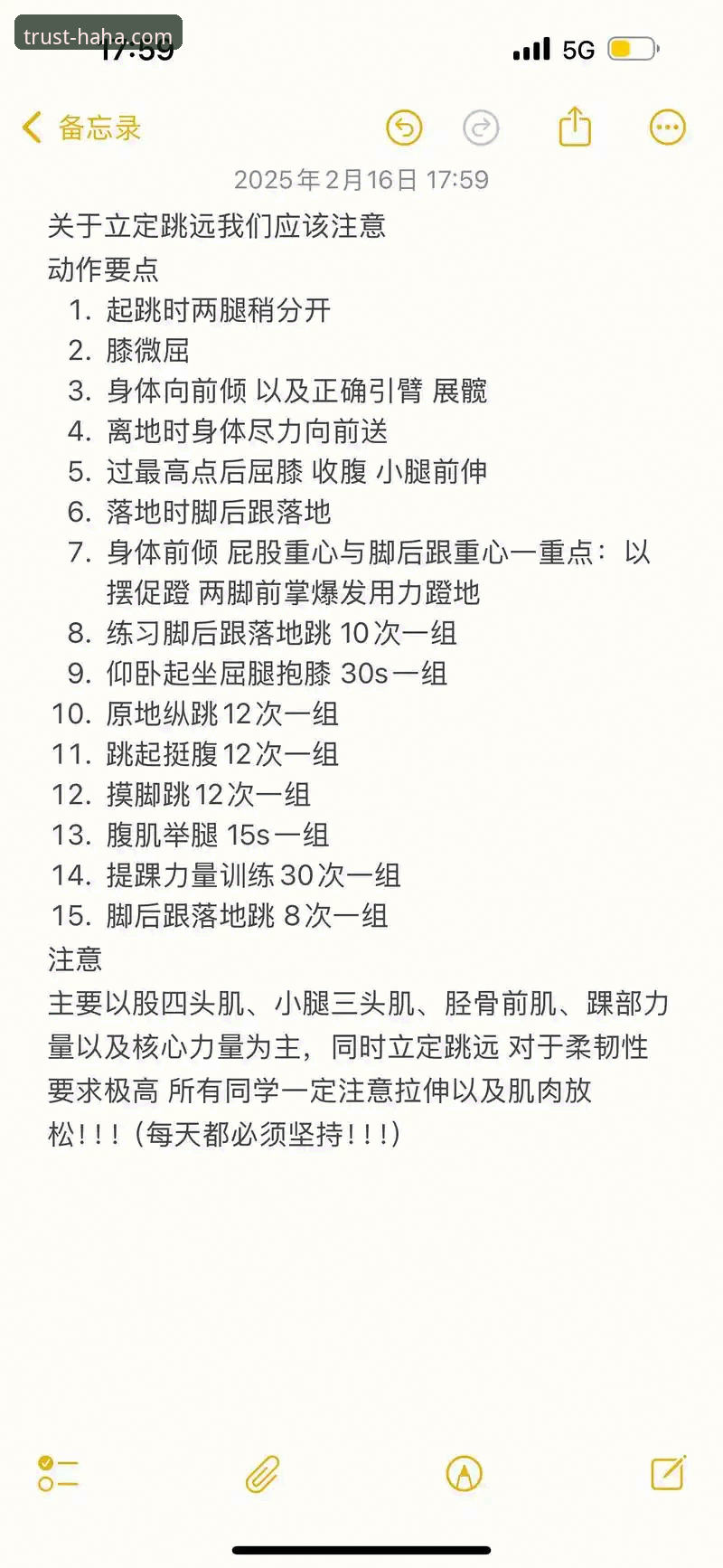 trust-haha.com
17:59
5G

备忘录

2025年2月16日 17:59

关于立定跳远我们应该注意
动作要点
1. 起跳时两腿稍分开
2. 膝微屈
3. 身体向前倾 以及正确引臂 展髋
4. 离地时身体尽力向前送
5. 过最高点后屈膝 收腹 小腿前伸
6. 落地时脚后跟落地
7. 身体前倾 屁股重心与脚后跟重心一重点：以摆促蹬 两脚前掌爆发用力蹬地
8. 练习脚后跟落地跳 10次一组
9. 仰卧起坐屈腿抱膝 30s一组
10. 原地纵跳12次一组
11. 跳起挺腹12次一组
12. 摸脚跳12次一组
13. 腹肌举腿 15s一组
14. 提踝力量训练30次一组
15. 脚后跟落地跳 8次一组
注意
主要以股四头肌、小腿三头肌、胫骨前肌、踝部力量以及核心力量为主，同时立定跳远 对于柔韧性要求极高 所有同学一定注意拉伸以及肌肉放松！！！（每天都必须坚持！！！）